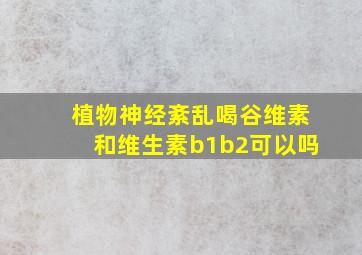 植物神经紊乱喝谷维素和维生素b1b2可以吗